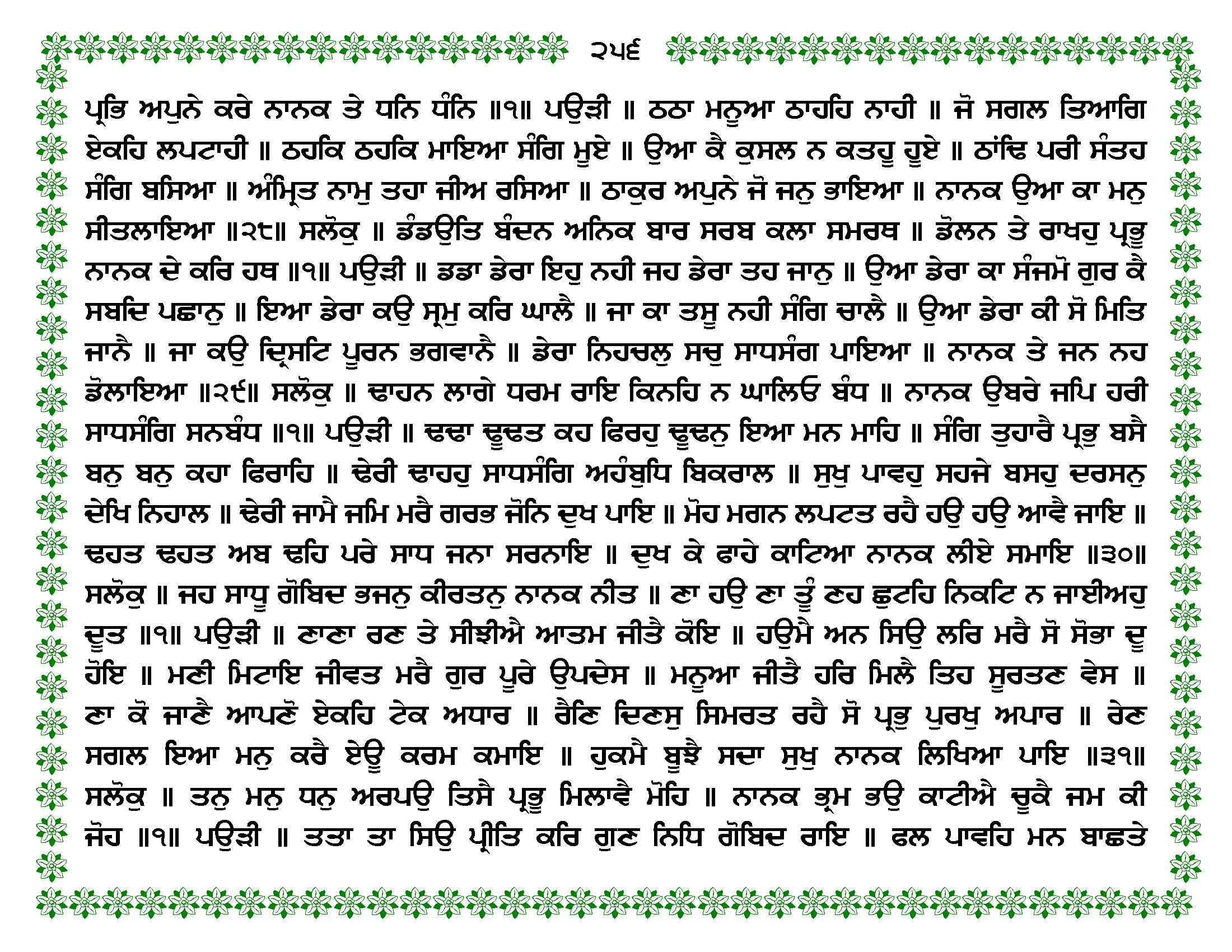 ੨੫੬

ਪ੍ਰਭਿ ਅਪੁਨੇ ਕਰੇ ਨਾਨਕ ਤੇ ਧਨਿ ਧੰਨਿ ॥੧॥ ਪਉੜੀ ॥ ਠਠਾ ਮਨੂਆ ਠਾਹਹਿ ਨਾਹੀ ॥ ਜੋ ਸਗਲ ਤਿਆਗਿ ਏਕਹਿ ਲਪਟਾਹੀ ॥ ਠਹਕਿ ਠਹਕਿ ਮਾਇਆ ਸੰਗਿ ਮੂਏ ॥ ਉਆ ਕੈ ਕੁਸਲ ਨ ਕਤਹੂ ਹੂਏ ॥ ਠਾਂਢਿ ਪਰੀ ਸੰਤਹ ਸੰਗਿ ਬਸਿਆ ॥ ਅੰਮ੍ਰਿਤ ਨਾਮੁ ਤਹਾ ਜੀਅ ਰਸਿਆ ॥ ਠਾਕੁਰ ਅਪੁਨੇ ਜੋ ਜਨੁ ਭਾਇਆ ॥ ਨਾਨਕ ਉਆ ਕਾ ਮਨੁ ਸੀਤਲਾਇਆ ॥੨੮॥ ਸਲੋਕੁ ॥ ਡੰਡਉਤਿ ਬੰਦਨ ਅਨਿਕ ਬਾਰ ਸਰਬ ਕਲਾ ਸਮਰਥ ॥ ਡੋਲਨ ਤੇ ਰਾਖਹੁ ਪ੍ਰਭੂ ਨਾਨਕ ਦੇ ਕਰਿ ਹਥ ॥੧॥ ਪਉੜੀ ॥ ਡਡਾ ਡੇਰਾ ਇਹੁ ਨਹੀ ਜਹ ਡੇਰਾ ਤਹ ਜਾਨੁ ॥ ਉਆ ਡੇਰਾ ਕਾ ਸੰਜਮੋ ਗੁਰ ਕੈ ਸਬਦਿ ਪਛਾਨੁ ॥ ਇਆ ਡੇਰਾ ਕਉ ਸ੍ਰਮੁ ਕਰਿ ਘਾਲੈ ॥ ਜਾ ਕਾ ਤਸੂ ਨਹੀ ਸੰਗਿ ਚਾਲੈ ॥ ਉਆ ਡੇਰਾ ਕੀ ਸੋ ਮਿਤਿ ਜਾਨੈ ॥ ਜਾ ਕਉ ਦ੍ਰਿਸਟਿ ਪੂਰਨ ਭਗਵਾਨੈ ॥ ਡੇਰਾ ਨਿਹਚਲੁ ਸਚੁ ਸਾਧਸੰਗ ਪਾਇਆ ॥ ਨਾਨਕ ਤੇ ਜਨ ਨਹ ਡੋਲਾਇਆ ॥੨੯॥ ਸਲੋਕੁ ॥ ਢਾਹਨ ਲਾਗੇ ਧਰਮ ਰਾਇ ਕਿਨਹਿ ਨ ਘਾਲਿਓ ਬੰਧ ॥ ਨਾਨਕ ਉਬਰੇ ਜਪਿ ਹਰੀ ਸਾਧਸੰਗਿ ਸਨਬੰਧ ॥੧॥ ਪਉੜੀ ॥ ਢਢਾ ਢੂਢਤ ਕਹ ਫਿਰਹੁ ਢੂਢਨੁ ਇਆ ਮਨ ਮਾਹਿ ॥ ਸੰਗਿ ਤੁਹਾਰੈ ਪ੍ਰਭੁ ਬਸੈ ਬਨੁ ਬਨੁ ਕਹਾ ਫਿਰਾਹਿ ॥ ਢੇਰੀ ਢਾਹਹੁ ਸਾਧਸੰਗਿ ਅਹੰਬੁਧਿ ਬਿਕਰਾਲ ॥ ਸੁਖੁ ਪਾਵਹੁ ਸਹਜੇ ਬਸਹੁ ਦਰਸਨੁ ਦੇਖਿ ਨਿਹਾਲ ॥ ਢੇਰੀ ਜਾਮੈ ਜਮਿ ਮਰੈ ਗਰਭ ਜੋਨਿ ਦੁਖ ਪਾਇ ॥ ਮੋਹ ਮਗਨ ਲਪਟਤ ਰਹੈ ਹਉ ਹਉ ਆਵੈ ਜਾਇ ॥ ਢਹਤ ਢਹਤ ਅਬ ਢਹਿ ਪਰੇ ਸਾਧ ਜਨਾ ਸਰਨਾਇ ॥ ਦੁਖ ਕੇ ਫਾਹੇ ਕਾਟਿਆ ਨਾਨਕ ਲੀਏ ਸਮਾਇ ॥੩੦॥ ਸਲੋਕੁ ॥ ਜਹ ਸਾਧੂ ਗੋਬਿਦ ਭਜਨੁ ਕੀਰਤਨੁ ਨਾਨਕ ਨੀਤ ॥ ਣਾ ਹਉ ਣਾ ਤੂੰ ਣਹ ਛੁਟਹਿ ਨਿਕਟਿ ਨ ਜਾਈਅਹੁ ਦੂਤ ॥੧॥ ਪਉੜੀ ॥ ਣਾਣਾ ਰਣ ਤੇ ਸੀਝੀਐ ਆਤਮ ਜੀਤੈ ਕੋਇ ॥ ਹਉਮੈ ਅਨ ਸਿਉ ਲਰਿ ਮਰੈ ਸੋ ਸੋਭਾ ਦੂ ਹੋਇ ॥ ਮਣੀ ਮਿਟਾਇ ਜੀਵਤ ਮਰੈ ਗੁਰ ਪੂਰੇ ਉਪਦੇਸ ॥ ਮਨੂਆ ਜੀਤੈ ਹਰਿ ਮਿਲੈ ਤਿਹ ਸੂਰਤਣ ਵੇਸ ॥ ਣਾ ਕੋ ਜਾਣੈ ਆਪਣੋ ਏਕਹਿ ਟੇਕ ਅਧਾਰ ॥ ਰੈਣਿ ਦਿਣਸੁ ਸਿਮਰਤ ਰਹੈ ਸੋ ਪ੍ਰਭੁ ਪੁਰਖੁ ਅਪਾਰ ॥ ਰੇਣ ਸਗਲ ਇਆ ਮਨੁ ਕਰੈ ਏਊ ਕਰਮ ਕਮਾਇ ॥ ਹੁਕਮੈ ਬੂਝੈ ਸਦਾ ਸੁਖੁ ਨਾਨਕ ਲਿਖਿਆ ਪਾਇ ॥੩੧॥ ਸਲੋਕੁ ॥ ਤਨੁ ਮਨੁ ਧਨੁ ਅਰਪਉ ਤਿਸੈ ਪ੍ਰਭੂ ਮਿਲਾਵੈ ਮੋਹਿ ॥ ਨਾਨਕ ਭ੍ਰਮ ਭਉ ਕਾਟੀਐ ਚੂਕੈ ਜਮ ਕੀ ਜੋਹ ॥੧॥ ਪਉੜੀ ॥ ਤਤਾ ਤਾ ਸਿਉ ਪ੍ਰੀਤਿ ਕਰਿ ਗੁਣ ਨਿਧਿ ਗੋਬਿਦ ਰਾਇ ॥ ਫਲ ਪਾਵਹਿ ਮਨ ਬਾਛਤੇ